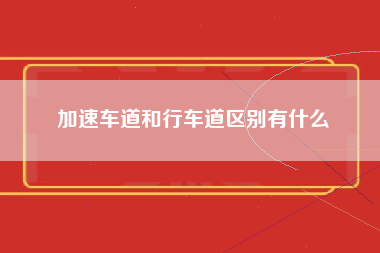 加速车道和行车道区别有什么